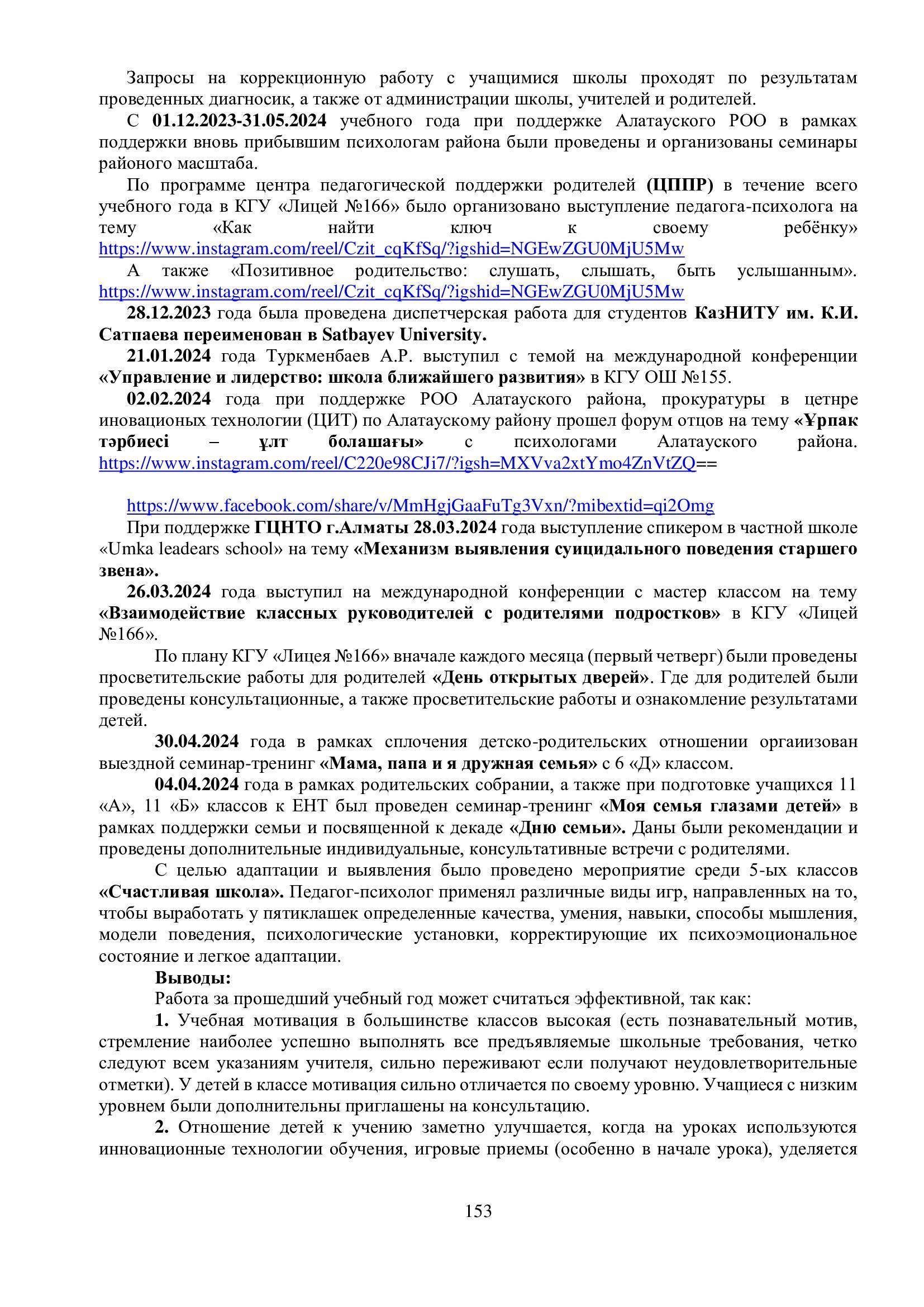 Запросы на коррекционную работу с учащимися школы проходят по результатам проведенных диагносик, а также от администрации школы, учителей и родителей.

С 01.12.2023-31.05.2024 учебного года при поддержке Алатауского РОО в рамках поддержки вновь прибывшим психологам района были проведены и организованы семинары районого масштаба.

По программе центра педагогической поддержки родителей (ЦППР) в течение всего учебного года в КГУ «Лицей №166» было организовано выступление педагога-психолога на тему «Как найти ключ к своему ребёнку» https://www.instagram.com/reel/Czit_cqKfSq/?igshid=NGEwZGU0MjU5Mw

А также «Позитивное родительство: слушать, слышать, быть услышанным». https://www.instagram.com/reel/Czit_cqKfSq/?igshid=NGEwZGU0MjU5Mw

28.12.2023 года была проведена диспетчерская работа для студентов КазНИТУ им. К.И. Сатпаева переименован в Satbayev University.

21.01.2024 года Туркменбаев А.Р. выступил с темой на международной конференции «Управление и лидерство: школа ближайшего развития» в КГУ ОШ №155.

02.02.2024 года при поддержке РОО Алатауского района, прокуратуры в цетнре иновационых технологии (ЦИТ) по Алатаускому району прошел форум отцов на тему «Ұрпақ тәрбиесі – ұлт болашағы» с психологами Алатауского района. https://www.instagram.com/reel/C220e98CJi7/?igsh=MXVva2xtYmo4ZnVtZQ==

https://www.facebook.com/share/v/MmHgjGaaFuTg3Vxn/?mibextid=qi2Omg

При поддержке ГЦНТО г.Алматы 28.03.2024 года выступление спикером в частной школе «Umka leadears school» на тему «Механизм выявления суицидального поведения старшего звена».

26.03.2024 года выступил на международной конференции с мастер классом на тему «Взаимодействие классных руководителей с родителями подростков» в КГУ «Лицей №166».

По плану КГУ «Лицея №166» вначале каждого месяца (первый четверг) были проведены просветительские работы для родителей «День открытых дверей». Где для родителей были проведены консультационные, а также просветительские работы и ознакомление результатами детей.

30.04.2024 года в рамках сплочения детско-родительских отношении оргаиизован выездной семинар-тренинг «Мама, папа и я дружная семья» с 6 «Д» классом.

04.04.2024 года в рамках родительских собрании, а также при подготовке учащихся 11 «А», 11 «Б» классов к ЕНТ был проведен семинар-тренинг «Моя семья глазами детей» в рамках поддержки семьи и посвященной к декаде «Дню семьи». Даны были рекомендации и проведены дополнительные индивидуальные, консультативные встречи с родителями.

С целью адаптации и выявления было проведено мероприятие среди 5-ых классов «Счастливая школа». Педагог-психолог применял различные виды игр, направленных на то, чтобы выработать у пятиклашек определенные качества, умения, навыки, способы мышления, модели поведения, психологические установки, корректирующие их психоэмоциональное состояние и легкое адаптации.

Выводы:

Работа за прошедший учебный год может считаться эффективной, так как:

1. Учебная мотивация в большинстве классов высокая (есть познавательный мотив, стремление наиболее успешно выполнять все предъявляемые школьные требования, четко следуют всем указаниям учителя, сильно переживают если получают неудовлетворительные отметки). У детей в классе мотивация сильно отличается по своему уровню. Учащиеся с низким уровнем были дополнительны приглашены на консультацию.

2. Отношение детей к учению заметно улучшается, когда на уроках используются инновационные технологии обучения, игровые приемы (особенно в начале урока), уделяется

153